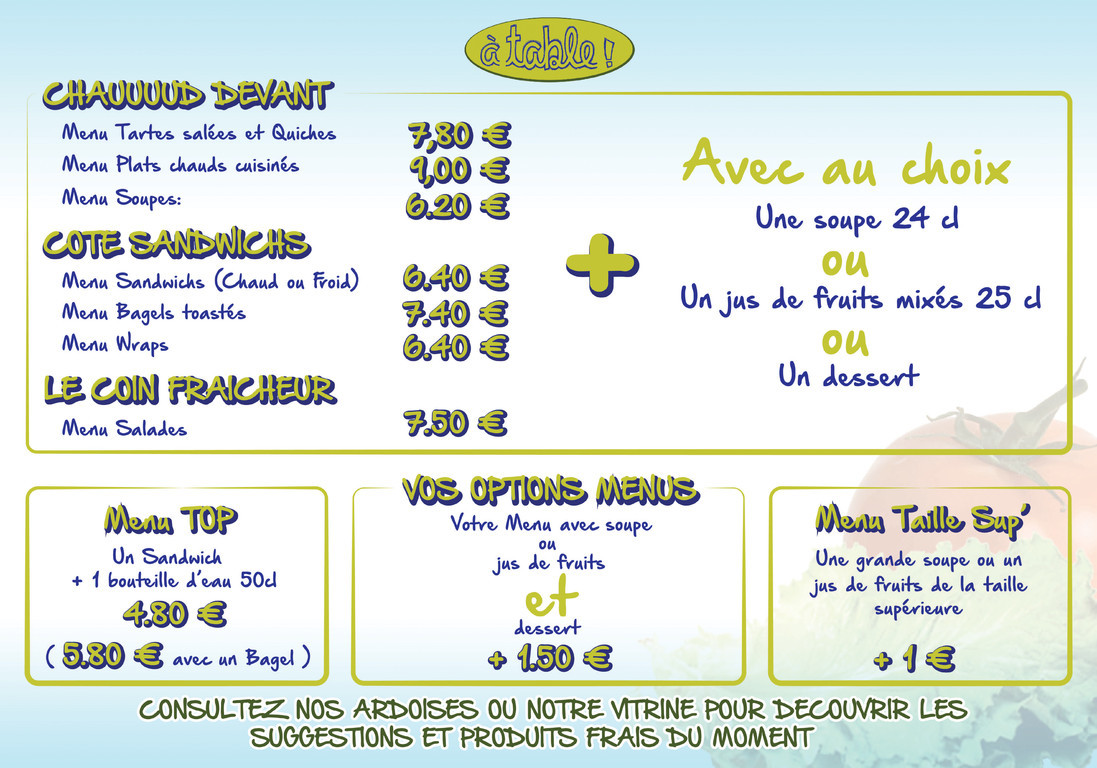 à table !

CHAUUUUD DEVANT

Menu Tartes salées et Quiches 7,80 €

Menu Plats chauds cuisinés 9,00 €

Menu Soupes: 6.20 €

COTE SANDWICHS

Menu Sandwichs (Chaud ou Froid) 6.40 €

Menu Bagels toastés 7.40 €

Menu Wraps 6.40 €

LE COIN FRAICHEUR

Menu Salades 7.50 €

+

Avec au choix

Une soupe 24 cl

ou

Un jus de fruits mixés 25 cl

ou

Un dessert

Menu TOP

Un Sandwich + 1 bouteille d'eau 50cl

4.80 €

( 5.80 € avec un Bagel )

VOS OPTIONS MENUS

Votre Menu avec soupe ou jus de fruits

et

dessert

+ 1.50 €

Menu Taille Sup'

Une grande soupe ou un jus de fruits de la taille supérieure

+ 1 €

CONSULTEZ NOS ARDOISES OU NOTRE VITRINE POUR DECOUVRIR LES SUGGESTIONS ET PRODUITS FRAIS DU MOMENT